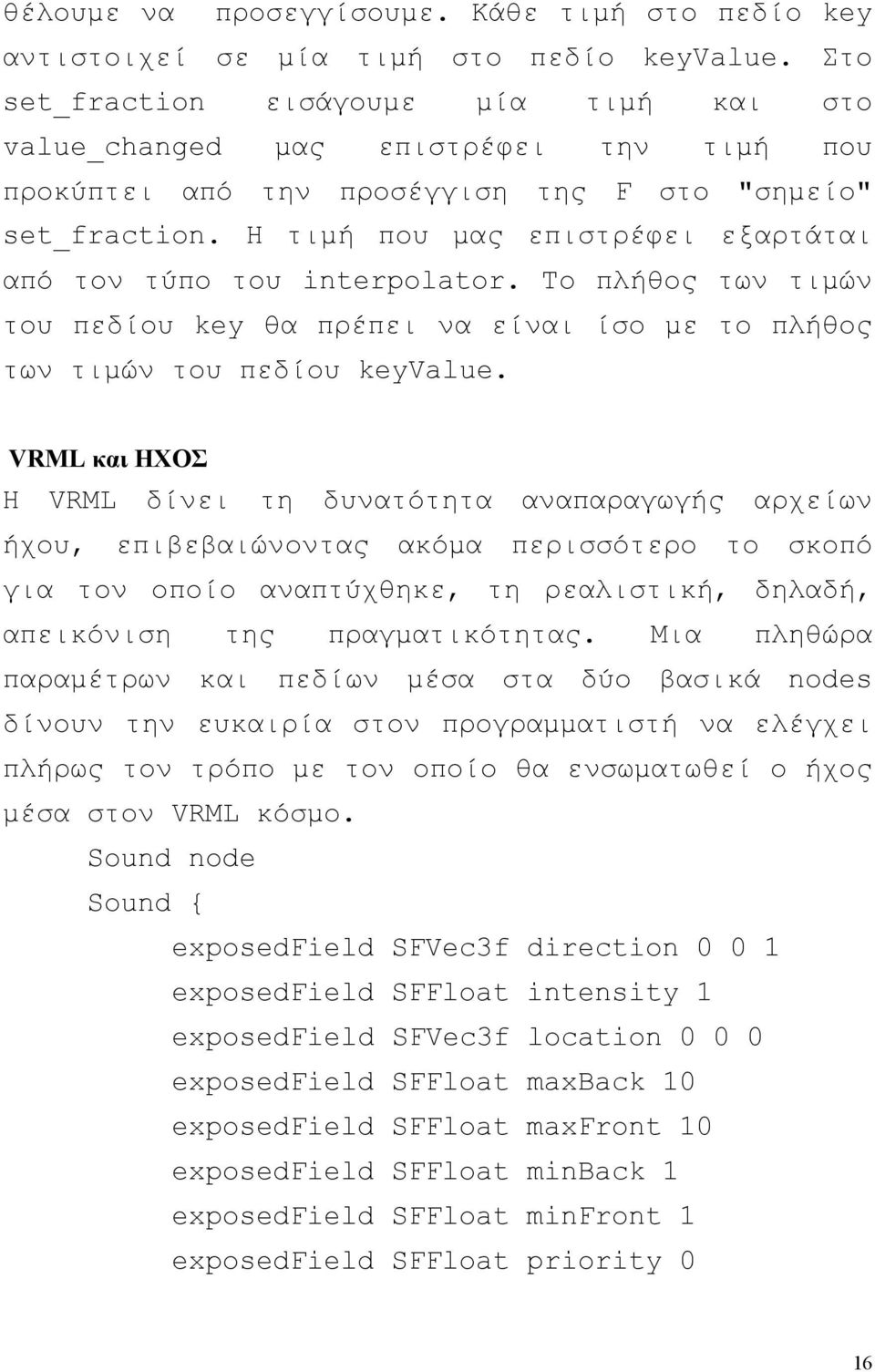 θέλουμε να προσεγγίσουμε. Κάθε τιμή στο πεδίο key αντιστοιχεί σε μία τιμή στο πεδίο keyValue. Στο set_fraction εισάγουμε μία τιμή και στο value_changed μας επιστρέφει την τιμή που προκύπτει από την προσέγγιση της F στο "σημείο" set_fraction. Η τιμή που μας επιστρέφει εξαρτάται από τον τύπο του interpolator. Το πλήθος των τιμών του πεδίου key θα πρέπει να είναι ίσο με το πλήθος των τιμών του πεδίου keyValue.

VRML και ΗΧΟΣ

Η VRML δίνει τη δυνατότητα αναπαραγωγής αρχείων ήχου, επιβεβαιώνοντας ακόμα περισσότερο το σκοπό για τον οποίο αναπτύχθηκε, τη ρεαλιστική, δηλαδή, απεικόνιση της πραγματικότητας. Μια πληθώρα παραμέτρων και πεδίων μέσα στα δύο βασικά nodes δίνουν την ευκαιρία στον προγραμματιστή να ελέγχει πλήρως τον τρόπο με τον οποίο θα ενσωματωθεί ο ήχος μέσα στον VRML κόσμο.

Sound node

Sound {
exposedField SFVec3f direction 0 0 1
exposedField SFFloat intensity 1
exposedField SFVec3f location 0 0 0
exposedField SFFloat maxBack 10
exposedField SFFloat maxFront 10
exposedField SFFloat minBack 1
exposedField SFFloat minFront 1
exposedField SFFloat priority 0

16